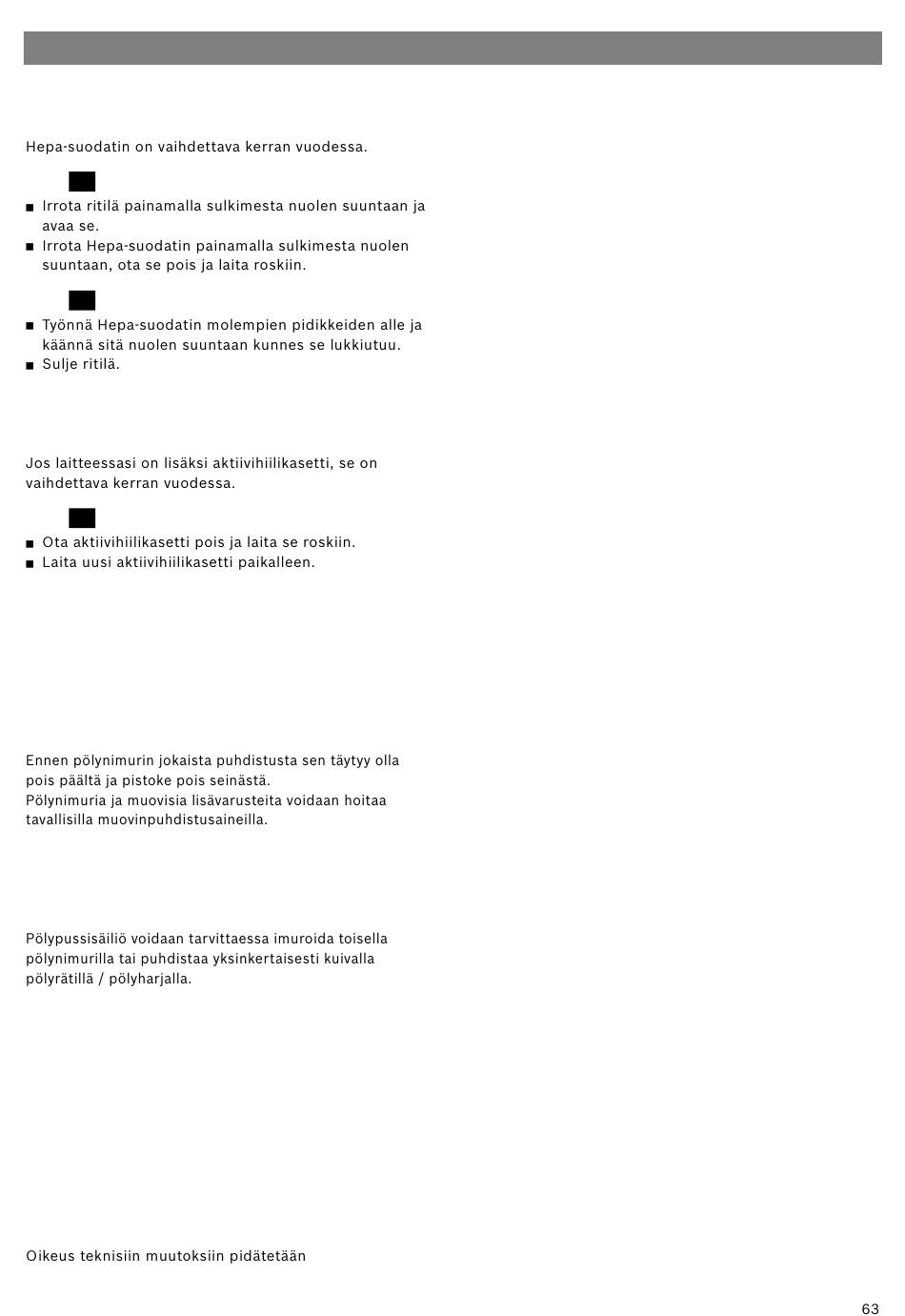 Hepa-suodatin on vaihdettava kerran vuodessa.

■ Irrota ritilä painamalla sulkimesta nuolen suuntaan ja avaa se.
■ Irrota Hepa-suodatin painamalla sulkimesta nuolen suuntaan, ota se pois ja laita roskiin.

■ Työnnä Hepa-suodatin molempien pidikkeiden alle ja käännä sitä nuolen suuntaan kunnes se lukkiutuu.
■ Sulje ritilä.

Jos laitteessasi on lisäksi aktiivihiilikasetti, se on vaihdettava kerran vuodessa.

■ Ota aktiivihiilikasetti pois ja laita se roskiin.
■ Laita uusi aktiivihiilikasetti paikalleen.

Ennen pölynimurin jokaista puhdistusta sen täytyy olla pois päältä ja pistoke pois seinästä.
Pölynimuria ja muovisia lisävarusteita voidaan hoitaa tavallisilla muovinpuhdistusaineilla.

Pölypussisäiliö voidaan tarvittaessa imuroida toisella pölynimurilla tai puhdistaa yksinkertaisesti kuivalla pölyrätillä / pölyharjalla.

Oikeus teknisiin muutoksiin pidätetään

63